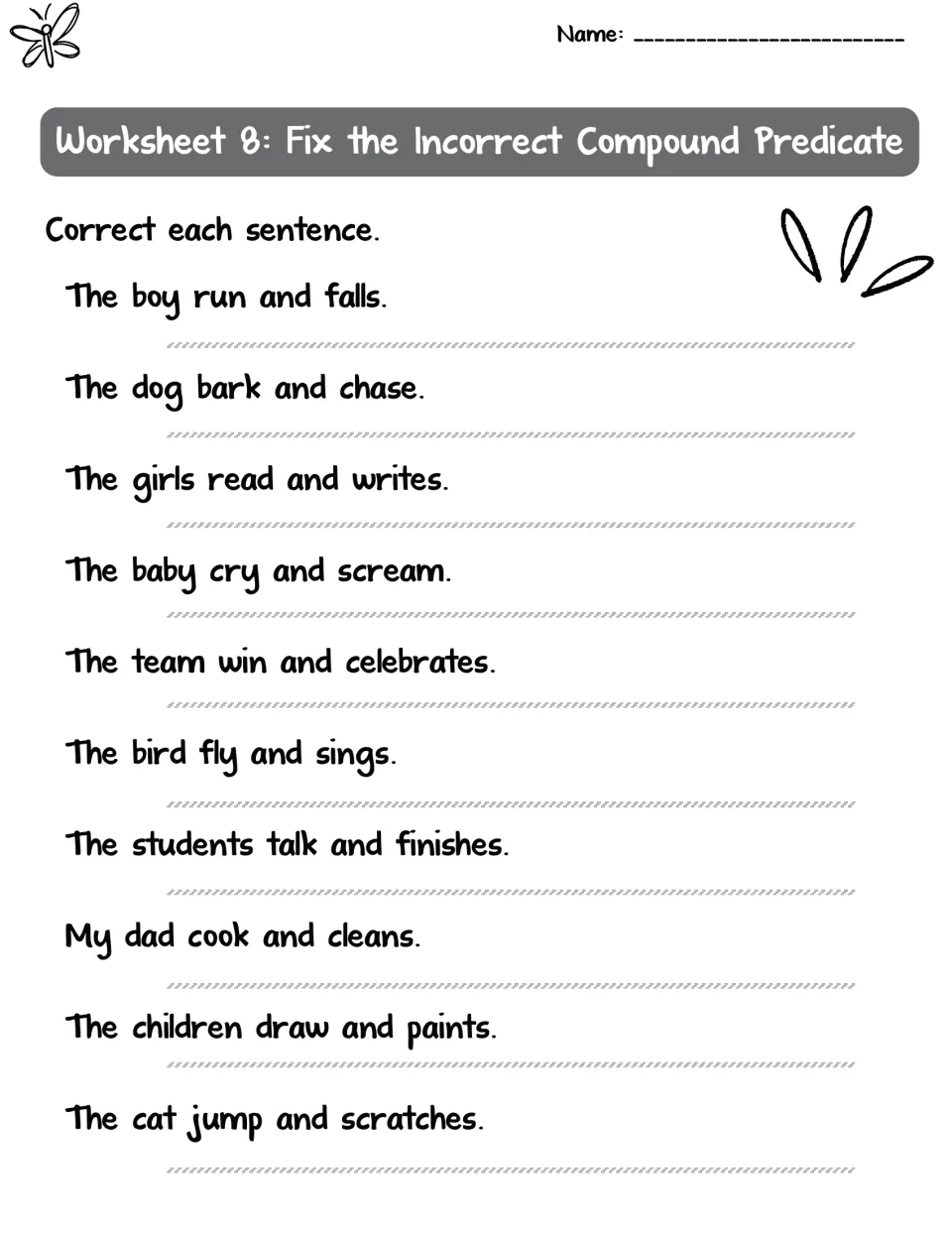 Name: ____

Worksheet 8: Fix the Incorrect Compound Predicate

Correct each sentence.

The boy run and falls.

____

The dog bark and chase.

____

The girls read and writes.

____

The baby cry and scream.

____

The team win and celebrates.

____

The bird fly and sings.

____

The students talk and finishes.

____

My dad cook and cleans.

____

The children draw and paints.

____

The cat jump and scratches.

____